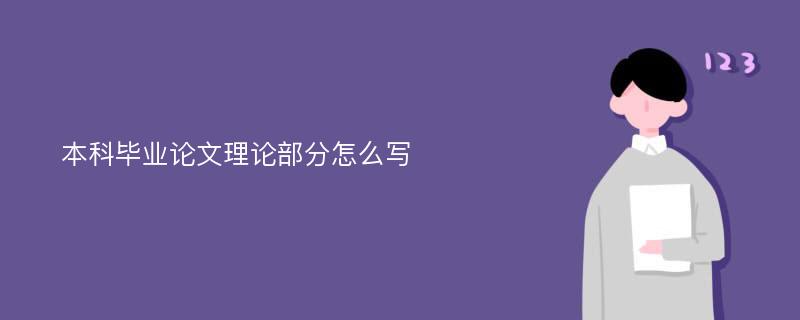 本科毕业论文理论部分怎么写

123